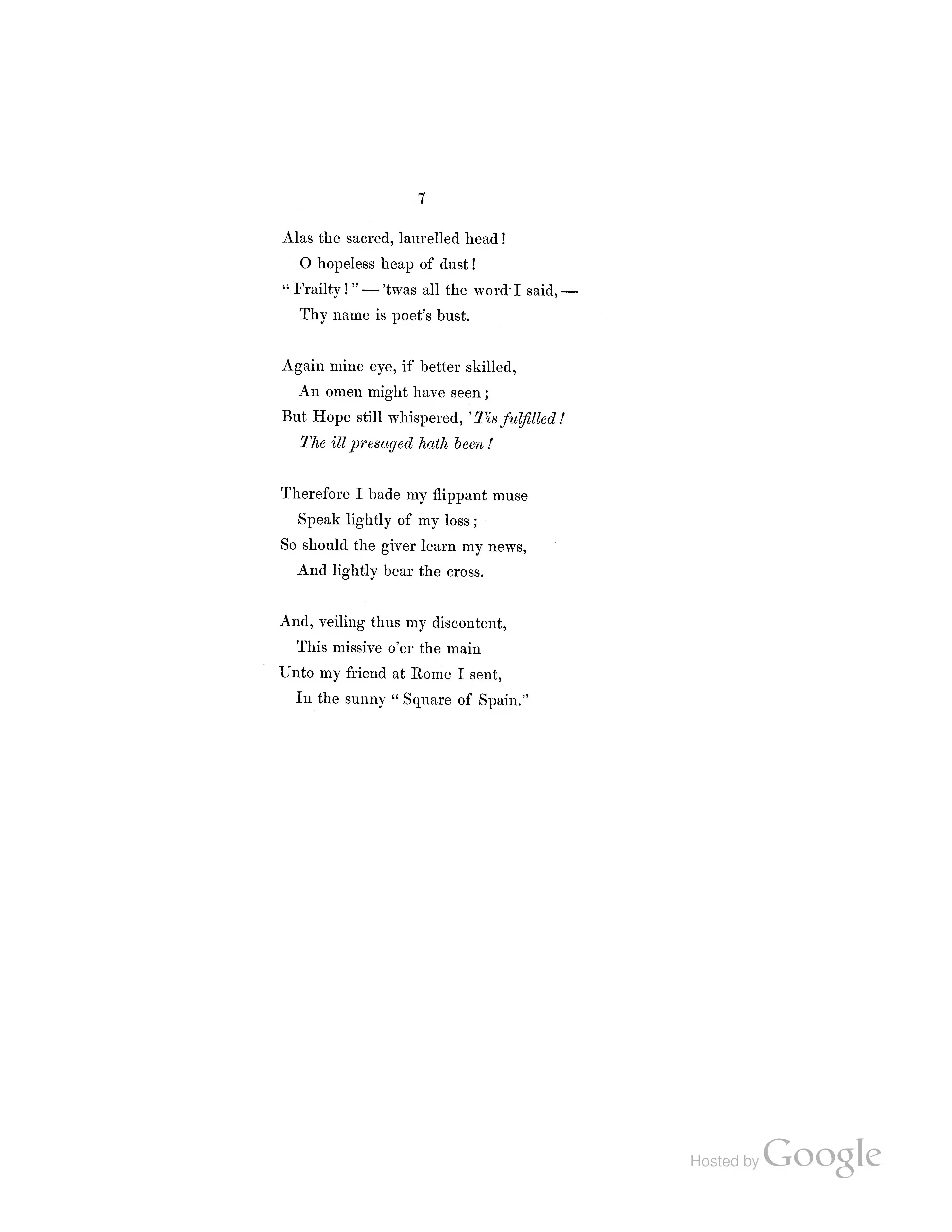 7

Alas the sacred, laurelled head!
O hopeless heap of dust!
"Frailty!" — 'twas all the word I said, —
Thy name is poet's bust.

Again mine eye, if better skilled,
An omen might have seen;
But Hope still whispered, 'Tis fulfilled!
The ill presaged hath been!

Therefore I bade my flippant muse
Speak lightly of my loss;
So should the giver learn my news,
And lightly bear the cross.

And, veiling thus my discontent,
This missive o'er the main
Unto my friend at Rome I sent,
In the sunny "Square of Spain."

Hosted by Google